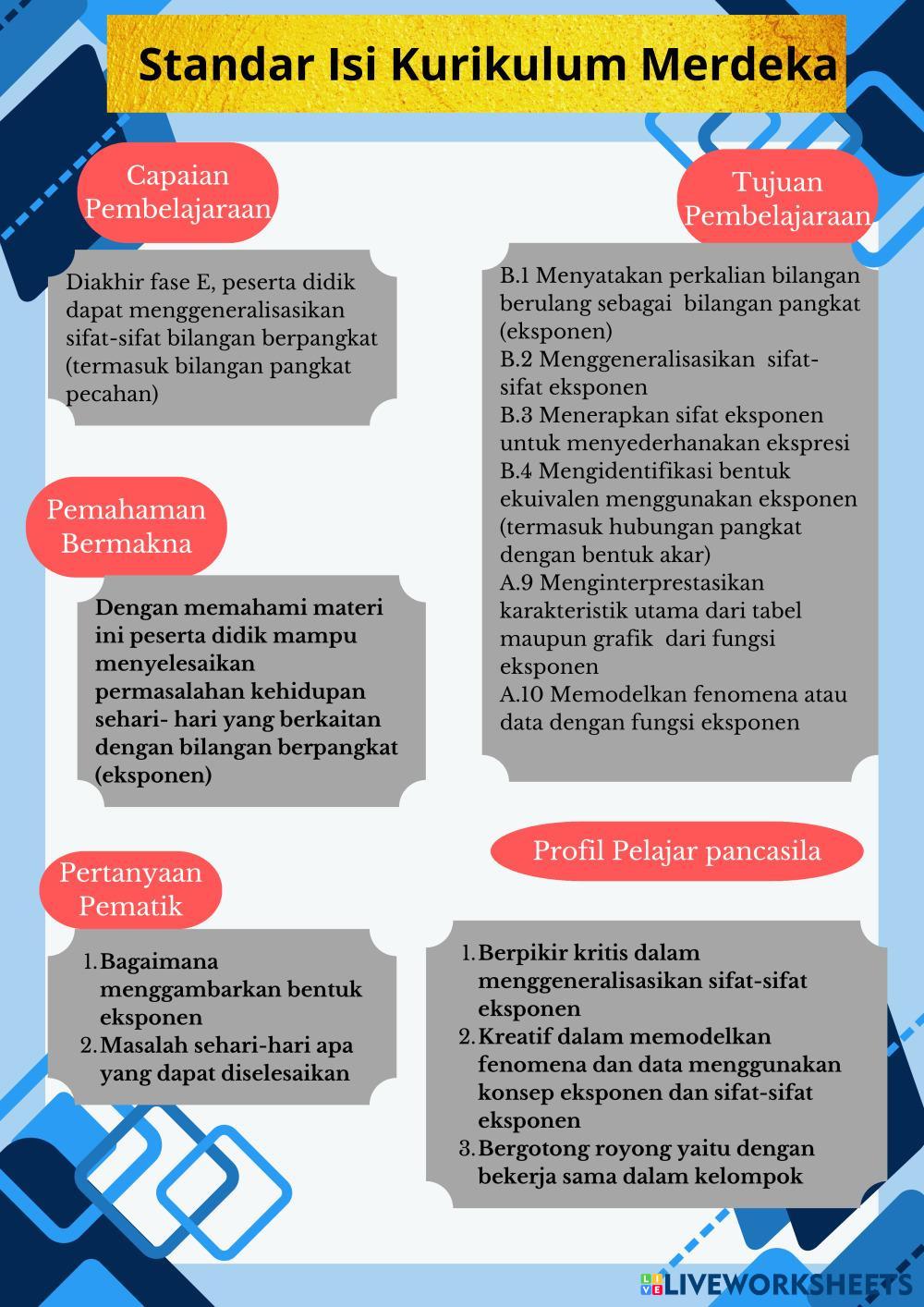 Standar Isi Kurikulum Merdeka

Capaian Pembelajaraan

Diakhir fase E, peserta didik dapat menggeneralisasikan sifat-sifat bilangan berpangkat (termasuk bilangan pangkat pecahan)

Pemahaman Bermakna

Dengan memahami materi ini peserta didik mampu menyelesaikan permasalahan kehidupan sehari- hari yang berkaitan dengan bilangan berpangkat (eksponen)

Pertanyaan Pematik

1. Bagaimana menggambarkan bentuk eksponen
2. Masalah sehari-hari apa yang dapat diselesaikan

Tujuan Pembelajaraan

B.1 Menyatakan perkalian bilangan berulang sebagai bilangan pangkat (eksponen)
B.2 Menggeneralisasikan sifat-sifat eksponen
B.3 Menerapkan sifat eksponen untuk menyederhanakan ekspresi
B.4 Mengidentifikasi bentuk ekuivalen menggunakan eksponen (termasuk hubungan pangkat dengan bentuk akar)
A.9 Menginterprestasikan karakteristik utama dari tabel maupun grafik dari fungsi eksponen
A.10 Memodelkan fenomena atau data dengan fungsi eksponen

Profil Pelajar pancasila

1. Berpikir kritis dalam menggeneralisasikan sifat-sifat eksponen
2. Kreatif dalam memodelkan fenomena dan data menggunakan konsep eksponen dan sifat-sifat eksponen
3. Bergotong royong yaitu dengan bekerja sama dalam kelompok

LIVEWORKSHEETS